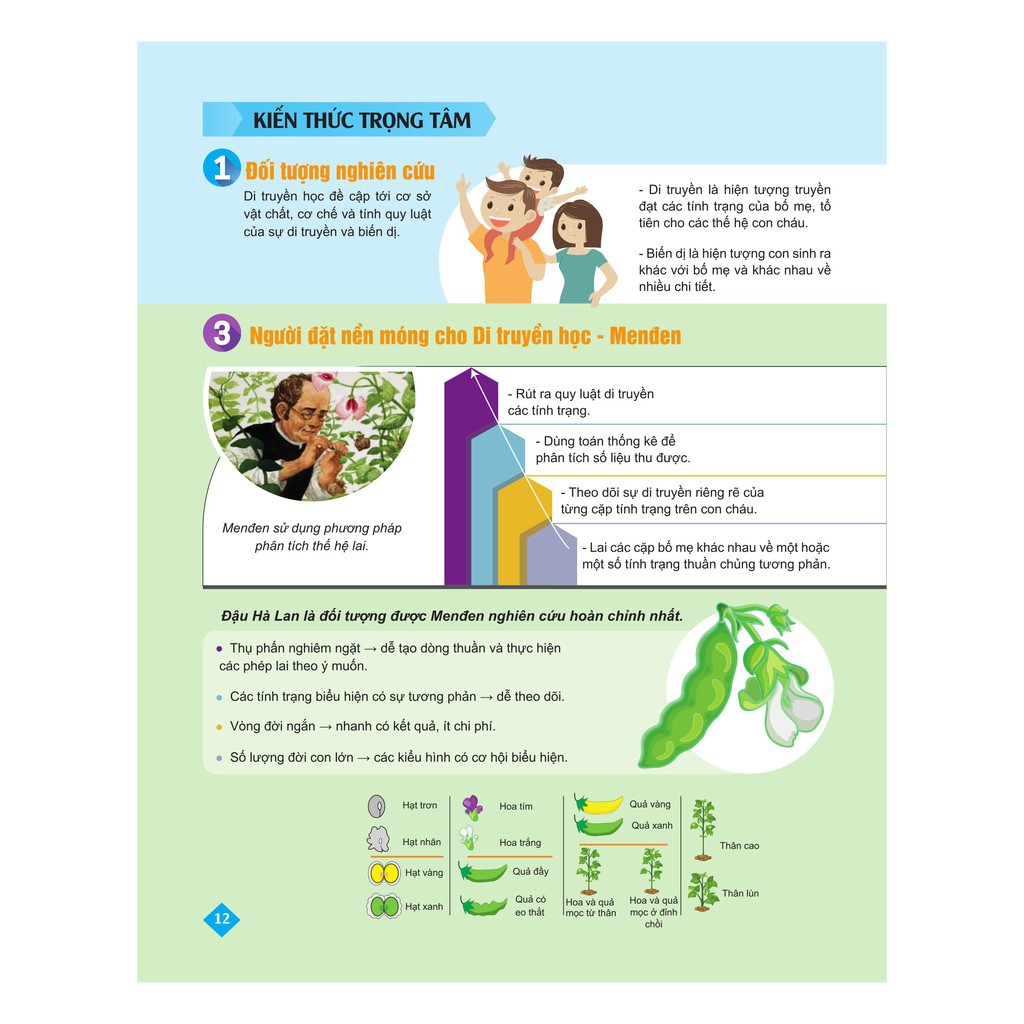 KIẾN THỨC TRỌNG TÂM

1 Đối tượng nghiên cứu

Di truyền học đề cập tới cơ sở vật chất, cơ chế và tính quy luật của sự di truyền và biến dị.

- Di truyền là hiện tượng truyền đạt các tính trạng của bố mẹ, tổ tiên cho các thế hệ con cháu.

- Biến dị là hiện tượng con sinh ra khác với bố mẹ và khác nhau về nhiều chi tiết.

3 Người đặt nền móng cho Di truyền học - Menđen

Menđen sử dụng phương pháp phân tích thế hệ lai.

- Rút ra quy luật di truyền các tính trạng.

- Dùng toán thống kê để phân tích số liệu thu được.

- Theo dõi sự di truyền riêng rẽ của từng cặp tính trạng trên con cháu.

- Lai các cặp bố mẹ khác nhau về một hoặc một số tính trạng thuần chủng tương phản.

Đậu Hà Lan là đối tượng được Menđen nghiên cứu hoàn chỉnh nhất.

• Thụ phấn nghiêm ngặt → dễ tạo dòng thuần và thực hiện các phép lai theo ý muốn.

• Các tính trạng biểu hiện có sự tương phản → dễ theo dõi.

• Vòng đời ngắn → nhanh có kết quả, ít chi phí.

• Số lượng đời con lớn → các kiểu hình có cơ hội biểu hiện.

Hạt trơn
Hạt nhăn
Hạt vàng
Hạt xanh

Hoa tím
Hoa trắng
Quả đầy
Quả có eo thắt

Quả vàng
Quả xanh
Hoa và quả mọc từ thân
Hoa và quả mọc ở đỉnh chồi

Thân cao
Thân lùn

12